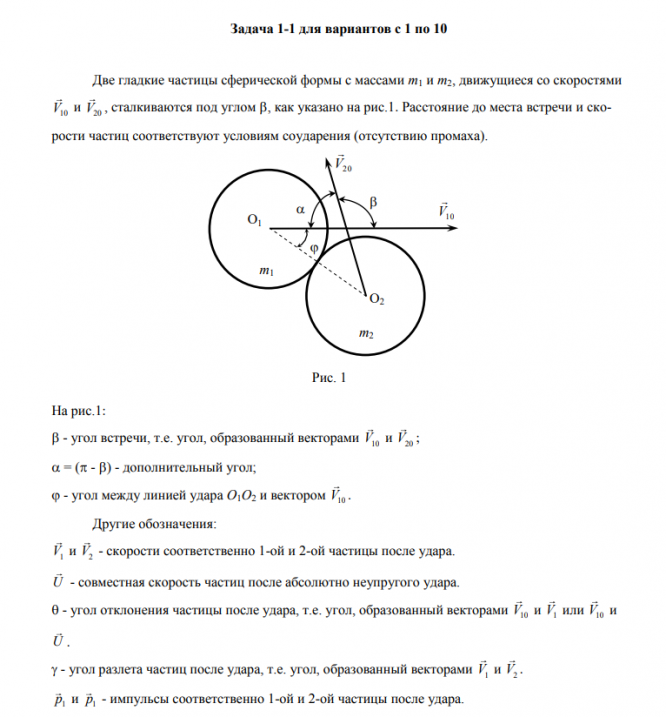 Задача 1-1 для вариантов с 1 по 10

Две гладкие частицы сферической формы с массами $m_1$ и $m_2$, движущиеся со скоростями $\vec{V}_{10}$ и $\vec{V}_{20}$, сталкиваются под углом β, как указано на рис.1. Расстояние до места встречи и скорости частиц соответствуют условиям соударения (отсутствию промаха).

$\vec{V}_{20}$
α
β
$\vec{V}_{10}$
$O_1$
φ
$m_1$
$O_2$
$m_2$

Рис. 1

На рис.1:

β - угол встречи, т.е. угол, образованный векторами $\vec{V}_{10}$ и $\vec{V}_{20}$;

α = (π - β) - дополнительный угол;

φ - угол между линией удара $O_1O_2$ и вектором $\vec{V}_{10}$.

Другие обозначения:

$\vec{V}_1$ и $\vec{V}_2$ - скорости соответственно 1-ой и 2-ой частицы после удара.

$\vec{U}$ - совместная скорость частиц после абсолютно неупругого удара.

θ - угол отклонения частицы после удара, т.е. угол, образованный векторами $\vec{V}_{10}$ и $\vec{V}_1$ или $\vec{V}_{10}$ и $\vec{U}$.

γ - угол разлета частиц после удара, т.е. угол, образованный векторами $\vec{V}_1$ и $\vec{V}_2$.

$\vec{p}_1$ и $\vec{p}_1$ - импульсы соответственно 1-ой и 2-ой частицы после удара.